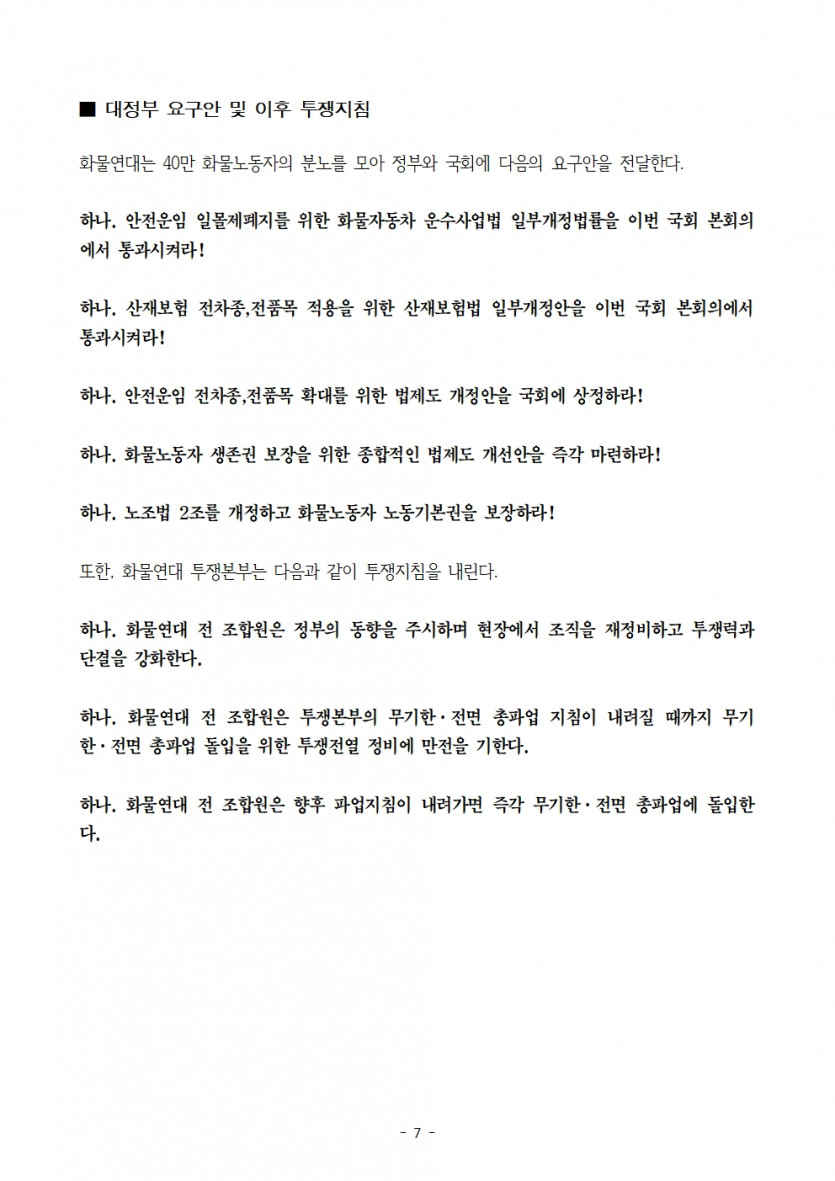 ■ 대정부 요구안 및 이후 투쟁지침

화물연대는 40만 화물노동자의 분노를 모아 정부와 국회에 다음의 요구안을 전달한다.

하나. 안전운임 일몰제폐지를 위한 화물자동차 운수사업법 일부개정법률을 이번 국회 본회의에서 통과시켜라!

하나. 산재보험 전차종,전품목 적용을 위한 산재보험법 일부개정안을 이번 국회 본회의에서 통과시켜라!

하나. 안전운임 전차종,전품목 확대를 위한 법제도 개정안을 국회에 상정하라!

하나. 화물노동자 생존권 보장을 위한 종합적인 법제도 개선안을 즉각 마련하라!

하나. 노조법 2조를 개정하고 화물노동자 노동기본권을 보장하라!

또한, 화물연대 투쟁본부는 다음과 같이 투쟁지침을 내린다.

하나. 화물연대 전 조합원은 정부의 동향을 주시하며 현장에서 조직을 재정비하고 투쟁력과 단결을 강화한다.

하나. 화물연대 전 조합원은 투쟁본부의 무기한·전면 총파업 지침이 내려질 때까지 무기한·전면 총파업 돌입을 위한 투쟁전열 정비에 만전을 기한다.

하나. 화물연대 전 조합원은 향후 파업지침이 내려가면 즉각 무기한·전면 총파업에 돌입한다.

- 7 -